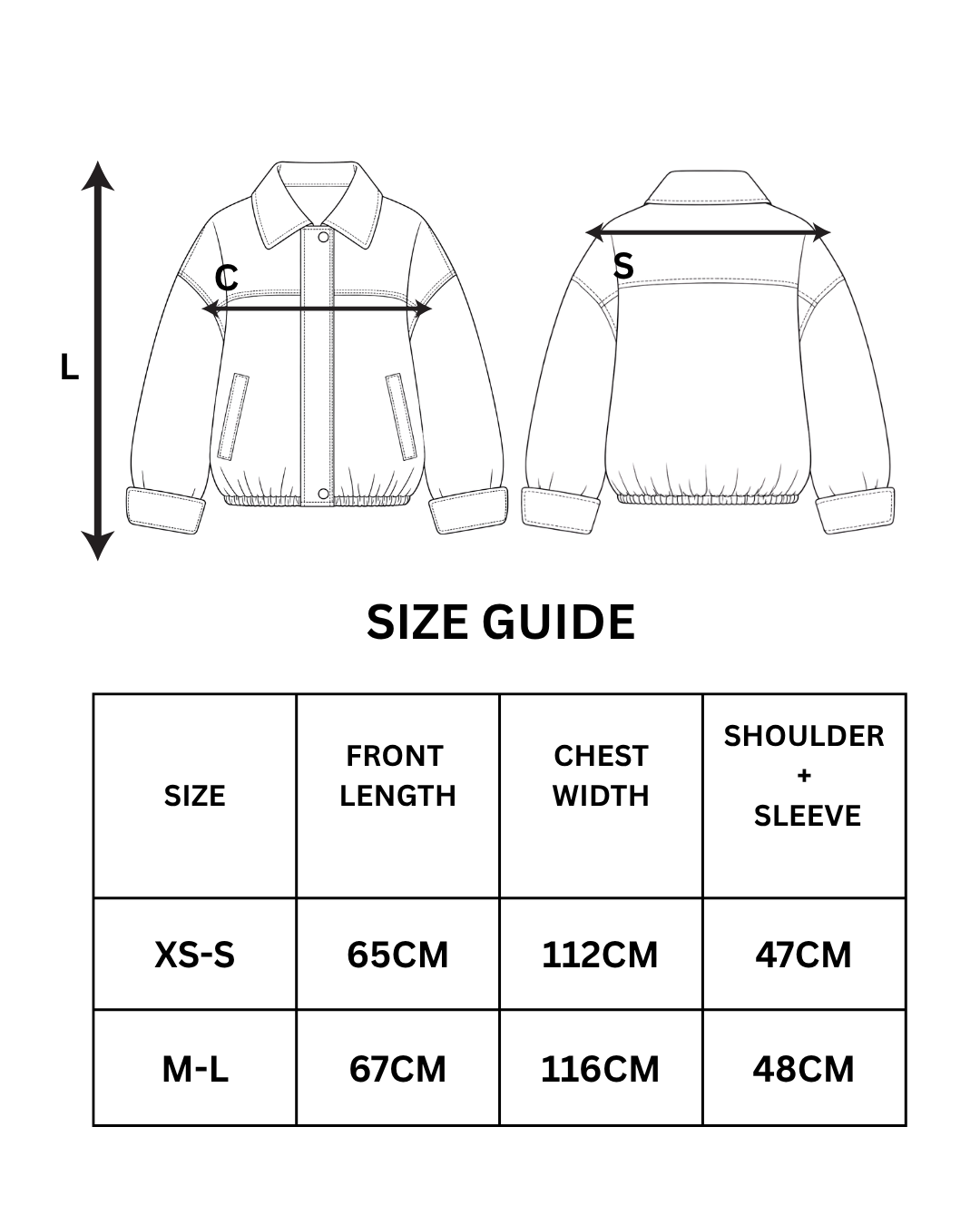 L

C

S

SIZE GUIDE

| SIZE | FRONT LENGTH | CHEST WIDTH | SHOULDER + SLEEVE |
|---|---|---|---|
| XS-S | 65CM | 112CM | 47CM |
| M-L | 67CM | 116CM | 48CM |